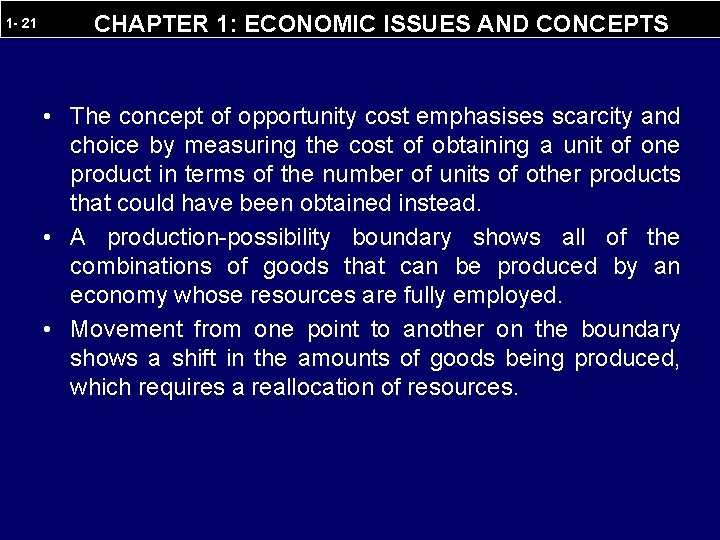 1- 21 CHAPTER 1: ECONOMIC ISSUES AND CONCEPTS

• The concept of opportunity cost emphasises scarcity and choice by measuring the cost of obtaining a unit of one product in terms of the number of units of other products that could have been obtained instead.

• A production-possibility boundary shows all of the combinations of goods that can be produced by an economy whose resources are fully employed.

• Movement from one point to another on the boundary shows a shift in the amounts of goods being produced, which requires a reallocation of resources.